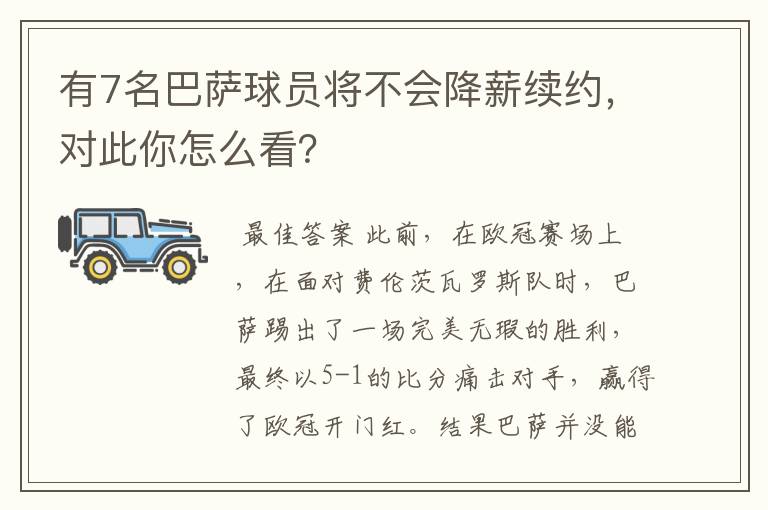 有7名巴萨球员将不会降薪续约，对此你怎么看?

最佳答案 此前，在欧冠赛场上，在面对费伦茨瓦罗斯队时，巴萨踢出了一场完美无瑕的胜利，最终以5-1的比分痛击对手，赢得了欧冠开门红。结果巴萨并没能